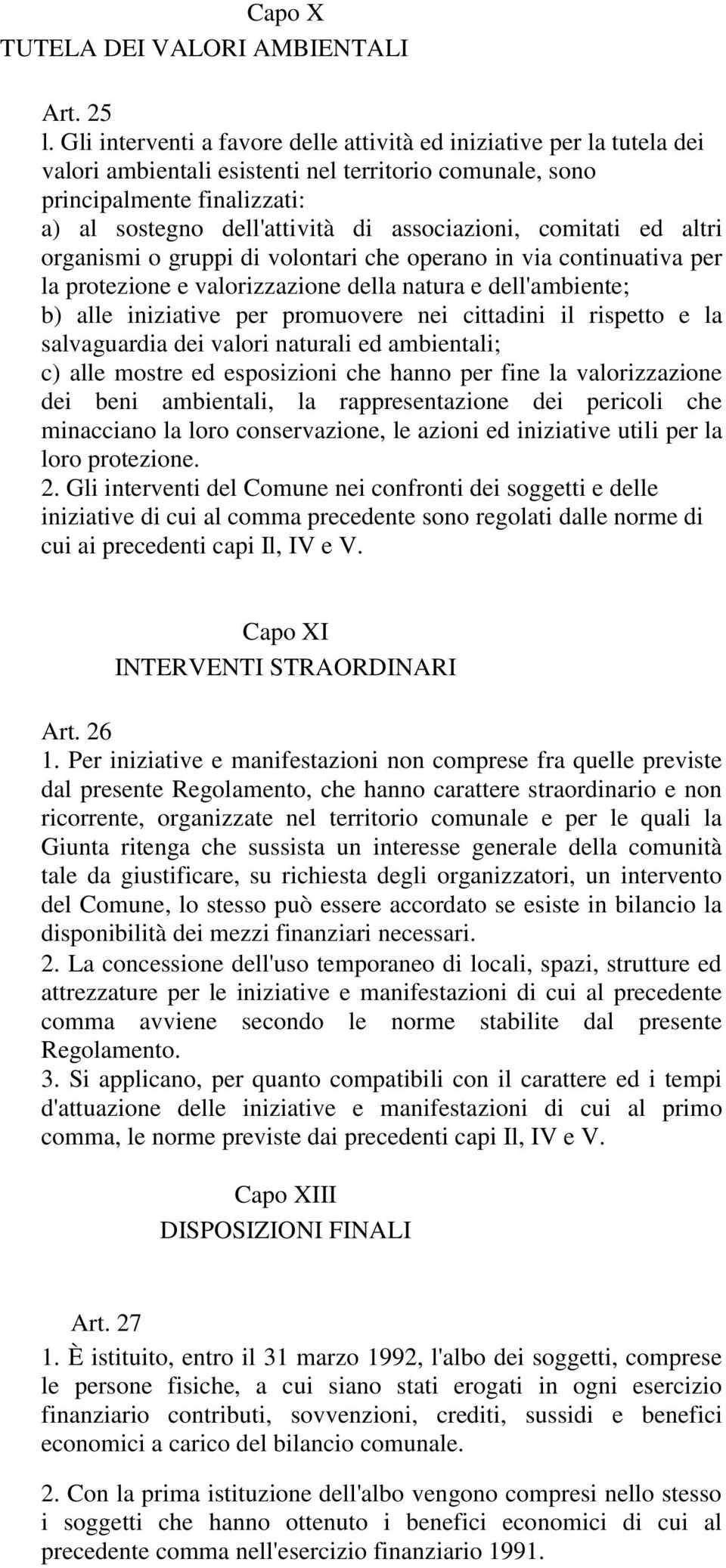 Capo X
TUTELA DEI VALORI AMBIENTALI

Art. 25
l. Gli interventi a favore delle attività ed iniziative per la tutela dei valori ambientali esistenti nel territorio comunale, sono principalmente finalizzati:
a) al sostegno dell'attività di associazioni, comitati ed altri organismi o gruppi di volontari che operano in via continuativa per la protezione e valorizzazione della natura e dell'ambiente;
b) alle iniziative per promuovere nei cittadini il rispetto e la salvaguardia dei valori naturali ed ambientali;
c) alle mostre ed esposizioni che hanno per fine la valorizzazione dei beni ambientali, la rappresentazione dei pericoli che minacciano la loro conservazione, le azioni ed iniziative utili per la loro protezione.
2. Gli interventi del Comune nei confronti dei soggetti e delle iniziative di cui al comma precedente sono regolati dalle norme di cui ai precedenti capi Il, IV e V.

Capo XI
INTERVENTI STRAORDINARI

Art. 26
1. Per iniziative e manifestazioni non comprese fra quelle previste dal presente Regolamento, che hanno carattere straordinario e non ricorrente, organizzate nel territorio comunale e per le quali la Giunta ritenga che sussista un interesse generale della comunità tale da giustificare, su richiesta degli organizzatori, un intervento del Comune, lo stesso può essere accordato se esiste in bilancio la disponibilità dei mezzi finanziari necessari.
2. La concessione dell'uso temporaneo di locali, spazi, strutture ed attrezzature per le iniziative e manifestazioni di cui al precedente comma avviene secondo le norme stabilite dal presente Regolamento.
3. Si applicano, per quanto compatibili con il carattere ed i tempi d'attuazione delle iniziative e manifestazioni di cui al primo comma, le norme previste dai precedenti capi Il, IV e V.

Capo XIII
DISPOSIZIONI FINALI

Art. 27
1. È istituito, entro il 31 marzo 1992, l'albo dei soggetti, comprese le persone fisiche, a cui siano stati erogati in ogni esercizio finanziario contributi, sovvenzioni, crediti, sussidi e benefici economici a carico del bilancio comunale.

2. Con la prima istituzione dell'albo vengono compresi nello stesso i soggetti che hanno ottenuto i benefici economici di cui al precedente comma nell'esercizio finanziario 1991.